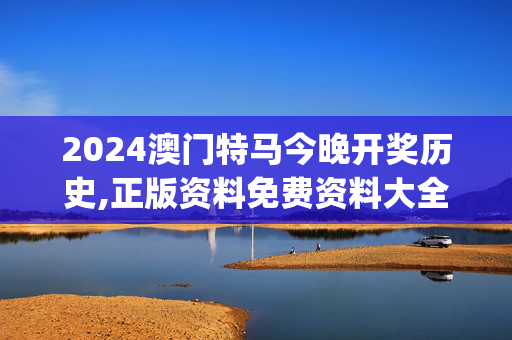 2024澳门特马今晚开奖历史,正版资料免费资料大全